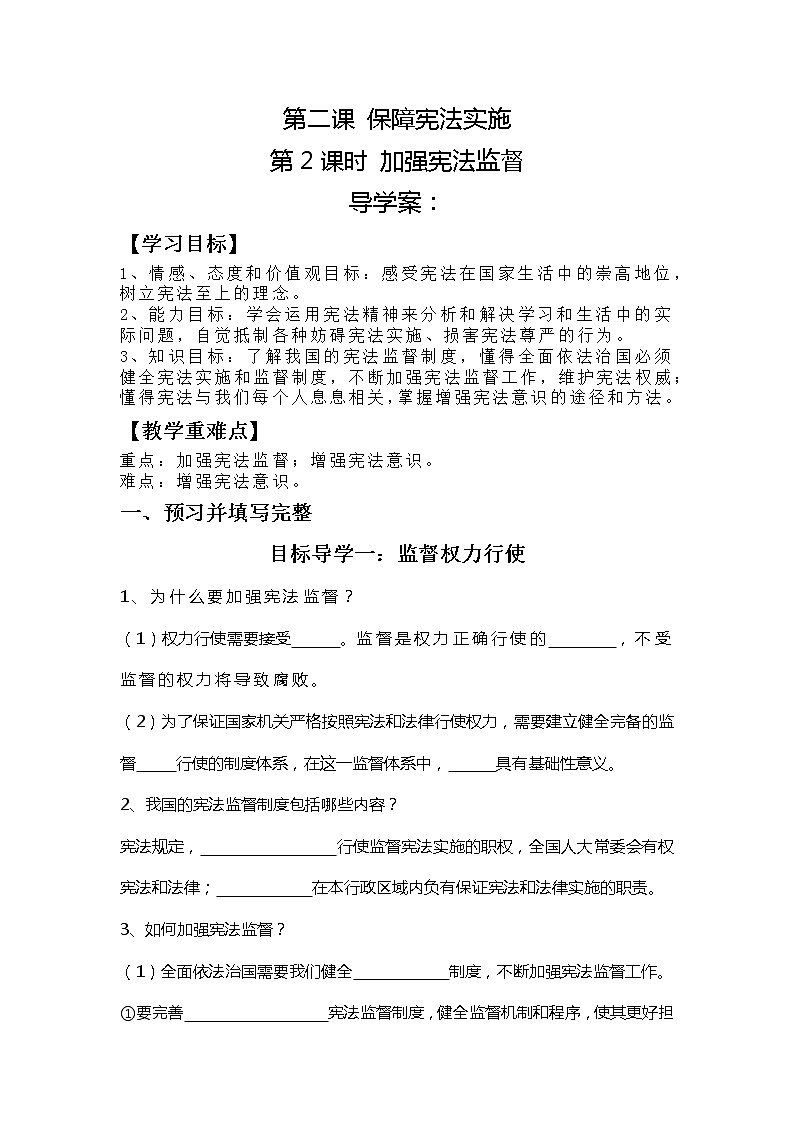 第二课 保障宪法实施

第 2 课时 加强宪法监督

导学案：

【学习目标】

1、情感、态度和价值观目标：感受宪法在国家生活中的崇高地位，树立宪法至上的理念。
2、能力目标：学会运用宪法精神来分析和解决学习和生活中的实际问题，自觉抵制各种妨碍宪法实施、损害宪法尊严的行为。
3、知识目标：了解我国的宪法监督制度，懂得全面依法治国必须健全宪法实施和监督制度，不断加强宪法监督工作，维护宪法权威；懂得宪法与我们每个人息息相关，掌握增强宪法意识的途径和方法。

【教学重难点】

重点：加强宪法监督；增强宪法意识。
难点：增强宪法意识。

一、预习并填写完整

目标导学一：监督权力行使

1、为什么要加强宪法监督？

（1）权力行使需要接受______。监督是权力正确行使的________，不受监督的权力将导致腐败。

（2）为了保证国家机关严格按照宪法和法律行使权力，需要建立健全完备的监督_____行使的制度体系，在这一监督体系中，______具有基础性意义。

2、我国的宪法监督制度包括哪些内容？

宪法规定，_________________行使监督宪法实施的职权，全国人大常委会有权宪法和法律；____________在本行政区域内负有保证宪法和法律实施的职责。

3、如何加强宪法监督？

（1）全面依法治国需要我们健全____________制度，不断加强宪法监督工作。

①要完善__________________宪法监督制度，健全监督机制和程序，使其更好担